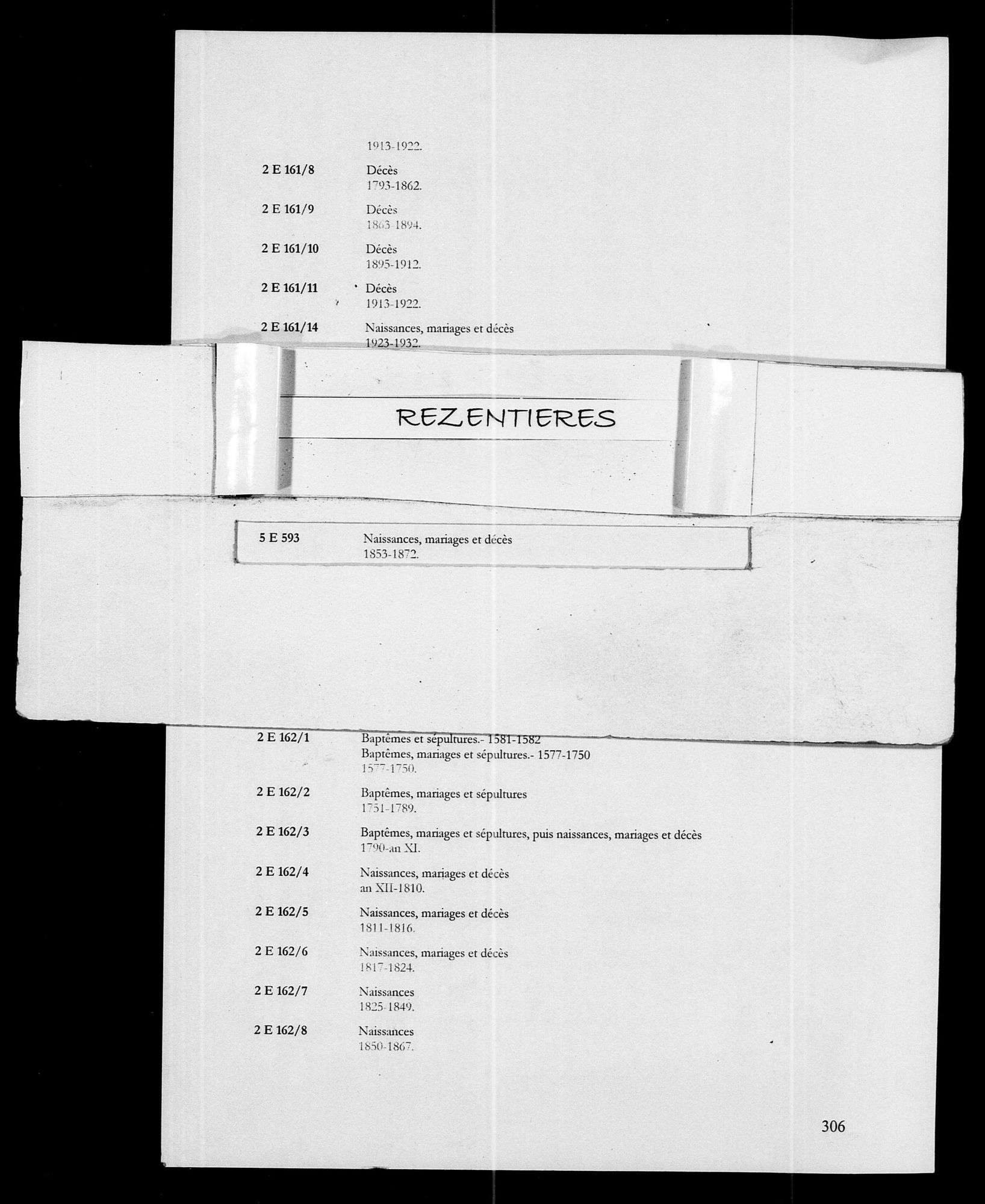 1913-1922.

2 E 161/8 Décès
1793-1862.

2 E 161/9 Décès
1863-1894.

2 E 161/10 Décès
1895-1912.

2 E 161/11 Décès
1913-1922.

2 E 161/14 Naissances, mariages et décès
1923-1932.

REZENTIERES

5 E 593 Naissances, mariages et décès
1853-1872.

2 E 162/1 Baptêmes et sépultures.- 1581-1582
Baptêmes, mariages et sépultures.- 1577-1750
1577-1750.

2 E 162/2 Baptêmes, mariages et sépultures
1751-1789.

2 E 162/3 Baptêmes, mariages et sépultures, puis naissances, mariages et décès
1790-an XI.

2 E 162/4 Naissances, mariages et décès
an XII-1810.

2 E 162/5 Naissances, mariages et décès
1811-1816.

2 E 162/6 Naissances, mariages et décès
1817-1824.

2 E 162/7 Naissances
1825-1849.

2 E 162/8 Naissances
1850-1867.

306